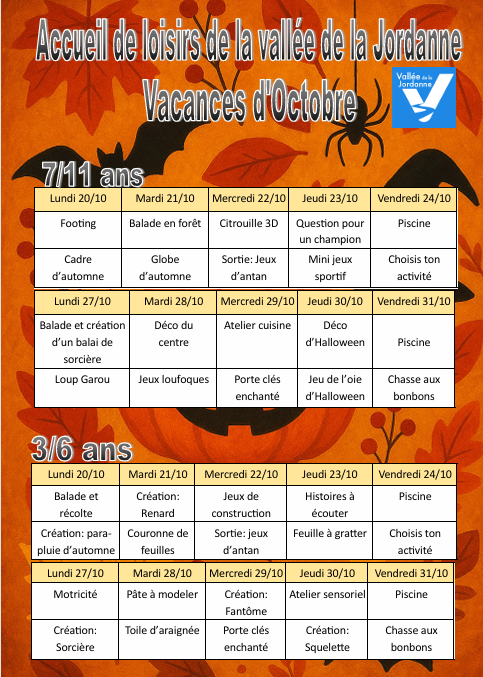 Accueil de loisirs de la vallée de la Jordanne
Vacances d'Octobre

Vallée de la Jordanne

7/11 ans

| Lundi 20/10 | Mardi 21/10 | Mercredi 22/10 | Jeudi 23/10 | Vendredi 24/10 |
|---|---|---|---|---|
| Footing | Balade en forêt | Citrouille 3D | Question pour un champion | Piscine |
| Cadre d'automne | Globe d'automne | Sortie: Jeux d'antan | Mini jeux sportif | Choisis ton activité |

| Lundi 27/10 | Mardi 28/10 | Mercredi 29/10 | Jeudi 30/10 | Vendredi 31/10 |
|---|---|---|---|---|
| Balade et création d'un balai de sorcière | Déco du centre | Atelier cuisine | Déco d'Halloween | Piscine |
| Loup Garou | Jeux loufoques | Porte clés enchanté | Jeu de l'oie d'Halloween | Chasse aux bonbons |

3/6 ans

| Lundi 20/10 | Mardi 21/10 | Mercredi 22/10 | Jeudi 23/10 | Vendredi 24/10 |
|---|---|---|---|---|
| Balade et récolte | Création: Renard | Jeux de construction | Histoires à écouter | Piscine |
| Création: parapluie d'automne | Couronne de feuilles | Sortie: jeux d'antan | Feuille à gratter | Choisis ton activité |

| Lundi 27/10 | Mardi 28/10 | Mercredi 29/10 | Jeudi 30/10 | Vendredi 31/10 |
|---|---|---|---|---|
| Motricité | Pâte à modeler | Création: Fantôme | Atelier sensoriel | Piscine |
| Création: Sorcière | Toile d'araignée | Porte clés enchanté | Création: Squelette | Chasse aux bonbons |